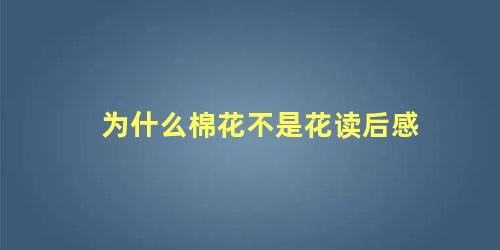 为什么棉花不是花读后感